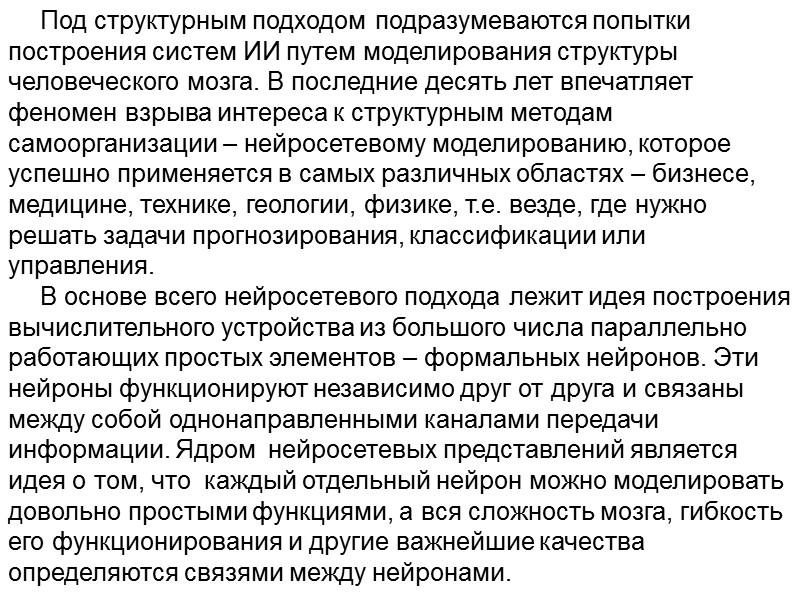 Под структурным подходом подразумеваются попытки построения систем ИИ путем моделирования структуры человеческого мозга. В последние десять лет впечатляет феномен взрыва интереса к структурным методам самоорганизации – нейросетевому моделированию, которое успешно применяется в самых различных областях – бизнесе, медицине, технике, геологии, физике, т.е. везде, где нужно решать задачи прогнозирования, классификации или управления.

В основе всего нейросетевого подхода лежит идея построения вычислительного устройства из большого числа параллельно работающих простых элементов – формальных нейронов. Эти нейроны функционируют независимо друг от друга и связаны между собой однонаправленными каналами передачи информации. Ядром нейросетевых представлений является идея о том, что каждый отдельный нейрон можно моделировать довольно простыми функциями, а вся сложность мозга, гибкость его функционирования и другие важнейшие качества определяются связями между нейронами.